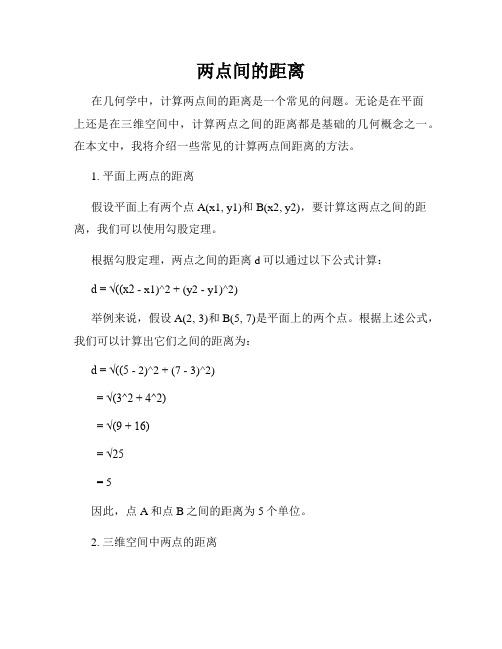 两点间的距离

在几何学中，计算两点间的距离是一个常见的问题。无论是在平面上还是在三维空间中，计算两点之间的距离都是基础的几何概念之一。在本文中，我将介绍一些常见的计算两点间距离的方法。

1. 平面上两点的距离

假设平面上有两个点 A(x1, y1)和 B(x2, y2)，要计算这两点之间的距离，我们可以使用勾股定理。

根据勾股定理，两点之间的距离 d 可以通过以下公式计算：

d = √((x2 - x1)^2 + (y2 - y1)^2)

举例来说，假设 A(2, 3)和 B(5, 7)是平面上的两个点。根据上述公式，我们可以计算出它们之间的距离为：

d = √((5 - 2)^2 + (7 - 3)^2)

= √(3^2 + 4^2)

= √(9 + 16)

= √25

= 5

因此，点 A 和点 B 之间的距离为 5 个单位。

2. 三维空间中两点的距离